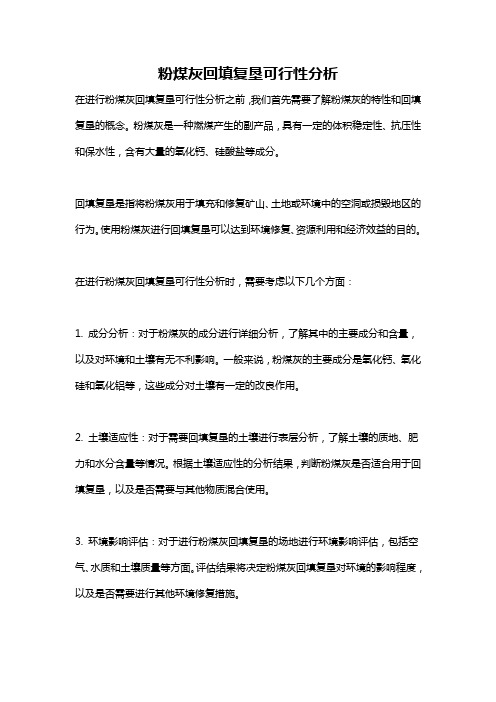 粉煤灰回填复垦可行性分析

在进行粉煤灰回填复垦可行性分析之前，我们首先需要了解粉煤灰的特性和回填复垦的概念。粉煤灰是一种燃煤产生的副产品，具有一定的体积稳定性、抗压性和保水性，含有大量的氧化钙、硅酸盐等成分。

回填复垦是指将粉煤灰用于填充和修复矿山、土地或环境中的空洞或损毁地区的行为。使用粉煤灰进行回填复垦可以达到环境修复、资源利用和经济效益的目的。

在进行粉煤灰回填复垦可行性分析时，需要考虑以下几个方面：

1. 成分分析：对于粉煤灰的成分进行详细分析，了解其中的主要成分和含量，以及对环境和土壤有无不利影响。一般来说，粉煤灰的主要成分是氧化钙、氧化硅和氧化铝等，这些成分对土壤有一定的改良作用。

2. 土壤适应性：对于需要回填复垦的土壤进行表层分析，了解土壤的质地、肥力和水分含量等情况。根据土壤适应性的分析结果，判断粉煤灰是否适合用于回填复垦，以及是否需要与其他物质混合使用。

3. 环境影响评估：对于进行粉煤灰回填复垦的场地进行环境影响评估，包括空气、水质和土壤质量等方面。评估结果将决定粉煤灰回填复垦对环境的影响程度，以及是否需要进行其他环境修复措施。